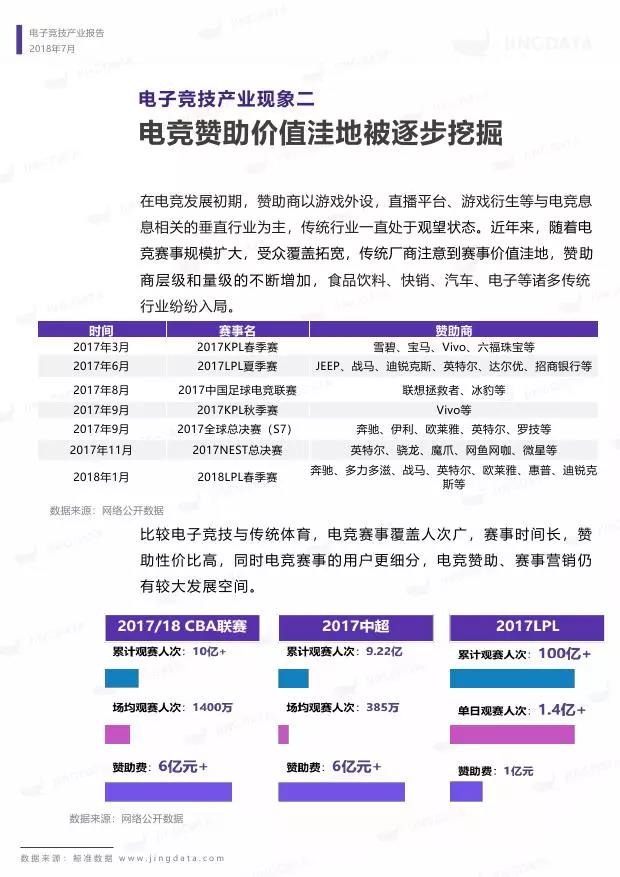 电子竞技产业报告
2018年7月

JINGDATA

电子竞技产业现象二

电竞赞助价值洼地被逐步挖掘

在电竞发展初期，赞助商以游戏外设，直播平台、游戏衍生等与电竞息息相关的垂直行业为主，传统行业一直处于观望状态。近年来，随着电竞赛事规模扩大，受众覆盖拓宽，传统厂商注意到赛事价值洼地，赞助商层级和量级的不断增加，食品饮料、快销、汽车、电子等诸多传统行业纷纷入局。

| 时间 | 赛事名 | 赞助商 |
|---|---|---|
| 2017年3月 | 2017KPL春季赛 | 雪碧、宝马、Vivo、六福珠宝等 |
| 2017年6月 | 2017LPL夏季赛 | JEEP、战马、迪锐克斯、英特尔、达尔优、招商银行等 |
| 2017年8月 | 2017中国足球电竞联赛 | 联想拯救者、冰豹等 |
| 2017年9月 | 2017KPL秋季赛 | Vivo等 |
| 2017年9月 | 2017全球总决赛（S7） | 奔驰、伊利、欧莱雅、英特尔、罗技等 |
| 2017年11月 | 2017NEST总决赛 | 英特尔、骁龙、魔爪、网鱼网咖、微星等 |
| 2018年1月 | 2018LPL春季赛 | 奔驰、多力多滋、战马、英特尔、欧莱雅、惠普、迪锐克斯等 |

数据来源：网络公开数据

比较电子竞技与传统体育，电竞赛事覆盖人次广，赛事时间长，赞助性价比高，同时电竞赛事的用户更细分，电竞赞助、赛事营销仍有较大发展空间。

2017/18 CBA联赛
累计观赛人次：10亿+
场均观赛人次：1400万
赞助费：6亿元+

2017中超
累计观赛人次：9.22亿
场均观赛人次：385万
赞助费：6亿元+

2017LPL
累计观赛人次：100亿+
单日观赛人次：1.4亿+
赞助费：1亿元

数据来源：网络公开数据

数据来源：鲸准数据 www.jingdata.com